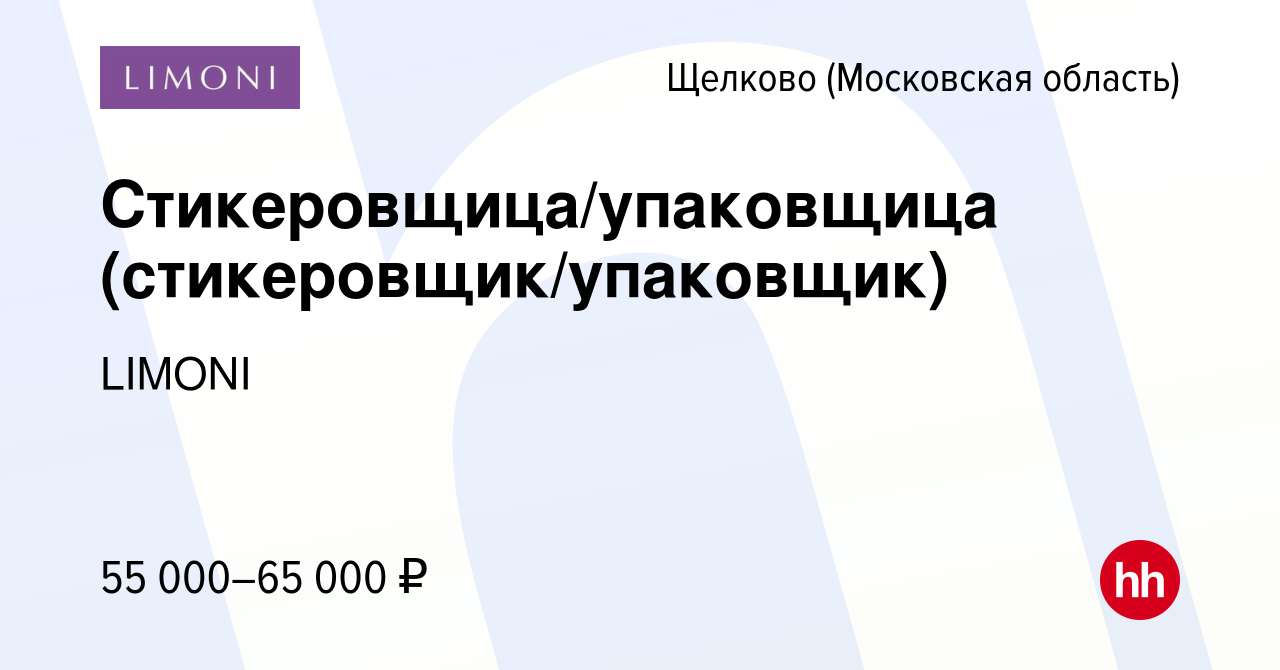 LIMONI

Щелково (Московская область)

Стикеровщица/упаковщица (стикеровщик/упаковщик)

LIMONI

55 000–65 000 ₽

hh